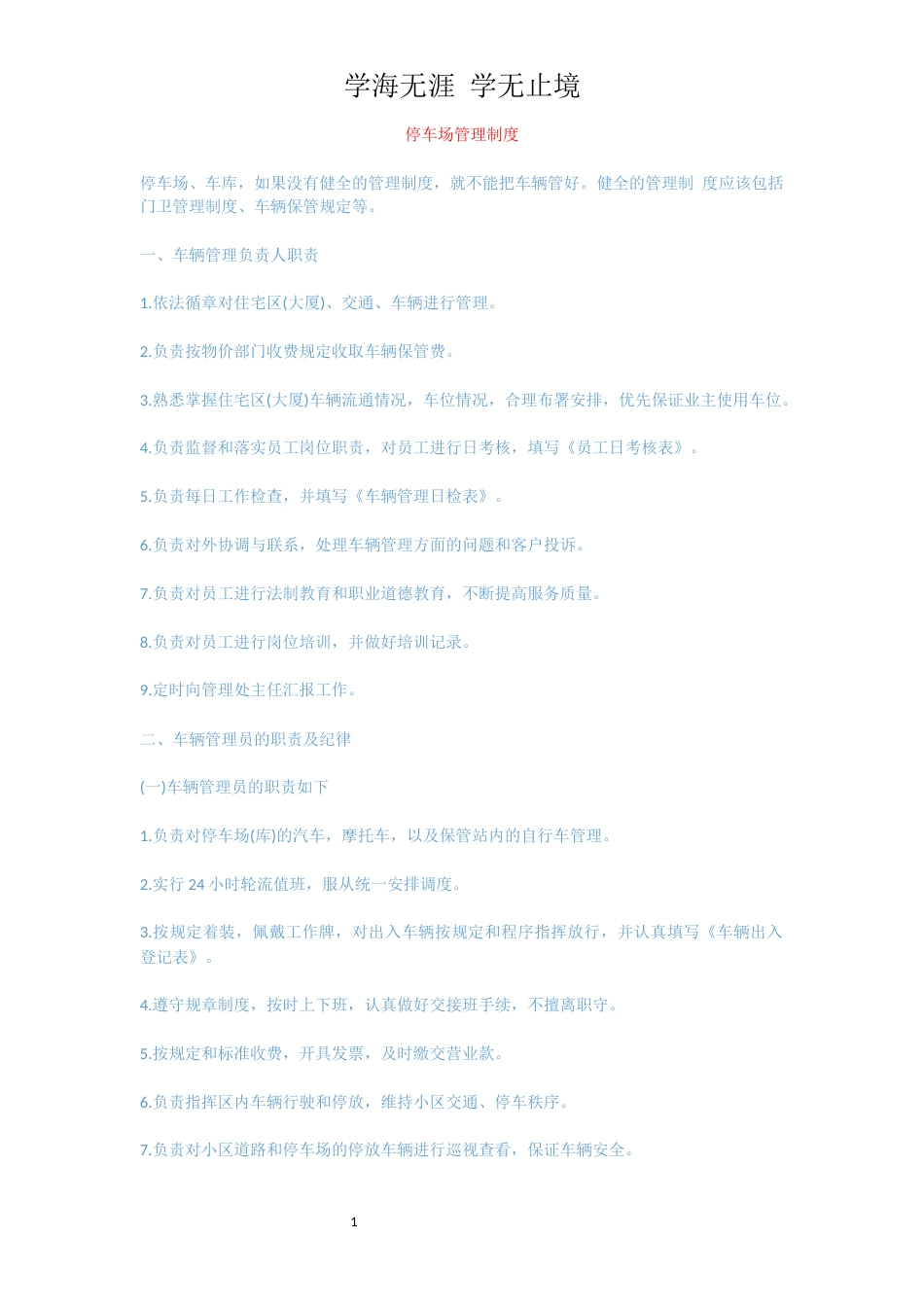 学海无涯 学无止境

停车场管理制度

停车场、车库，如果没有健全的管理制度，就不能把车辆管好。健全的管理制 度应该包括门卫管理制度、车辆保管规定等。

一、车辆管理负责人职责

1.依法循章对住宅区(大厦)、交通、车辆进行管理。

2.负责按物价部门收费规定收取车辆保管费。

3.熟悉掌握住宅区(大厦)车辆流通情况，车位情况，合理布署安排，优先保证业主使用车位。

4.负责监督和落实员工岗位职责，对员工进行日考核，填写《员工日考核表》。

5.负责每日工作检查，并填写《车辆管理日检表》。

6.负责对外协调与联系，处理车辆管理方面的问题和客户投诉。

7.负责对员工进行法制教育和职业道德教育，不断提高服务质量。

8.负责对员工进行岗位培训，并做好培训记录。

9.定时向管理处主任汇报工作。

二、车辆管理员的职责及纪律

(一)车辆管理员的职责如下

1.负责对停车场(库)的汽车，摩托车，以及保管站内的自行车管理。

2.实行 24 小时轮流值班，服从统一安排调度。

3.按规定着装，佩戴工作牌，对出入车辆按规定和程序指挥放行，并认真填写《车辆出入登记表》。

4.遵守规章制度，按时上下班，认真做好交接班手续，不擅离职守。

5.按规定和标准收费，开具发票，及时缴交营业款。

6.负责指挥区内车辆行驶和停放，维持小区交通、停车秩序。

7.负责对小区道路和停车场的停放车辆进行巡视查看，保证车辆安全。

1